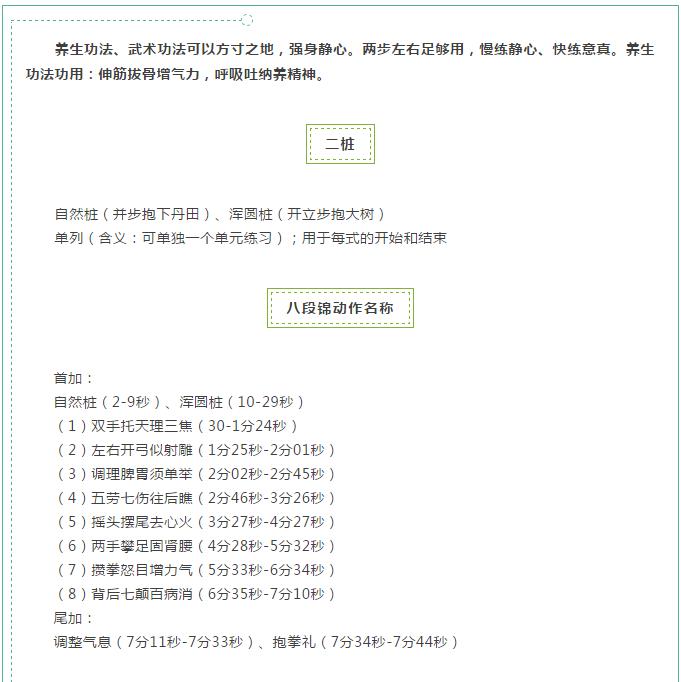 养生功法、武术功法可以方寸之地，强身静心。两步左右足够用，慢练静心、快练意真。养生功法功用：伸筋拔骨增气力，呼吸吐纳养精神。

二桩

自然桩（并步抱下丹田）、浑圆桩（开立步抱大树）
单列（含义：可单独一个单元练习）；用于每式的开始和结束

八段锦动作名称

首加：
自然桩（2-9秒）、浑圆桩（10-29秒）
（1）双手托天理三焦（30-1分24秒）
（2）左右开弓似射雕（1分25秒-2分01秒）
（3）调理脾胃须单举（2分02秒-2分45秒）
（4）五劳七伤往后瞧（2分46秒-3分26秒）
（5）摇头摆尾去心火（3分27秒-4分27秒）
（6）两手攀足固肾腰（4分28秒-5分32秒）
（7）攒拳怒目增力气（5分33秒-6分34秒）
（8）背后七颠百病消（6分35秒-7分10秒）
尾加：
调整气息（7分11秒-7分33秒）、抱拳礼（7分34秒-7分44秒）